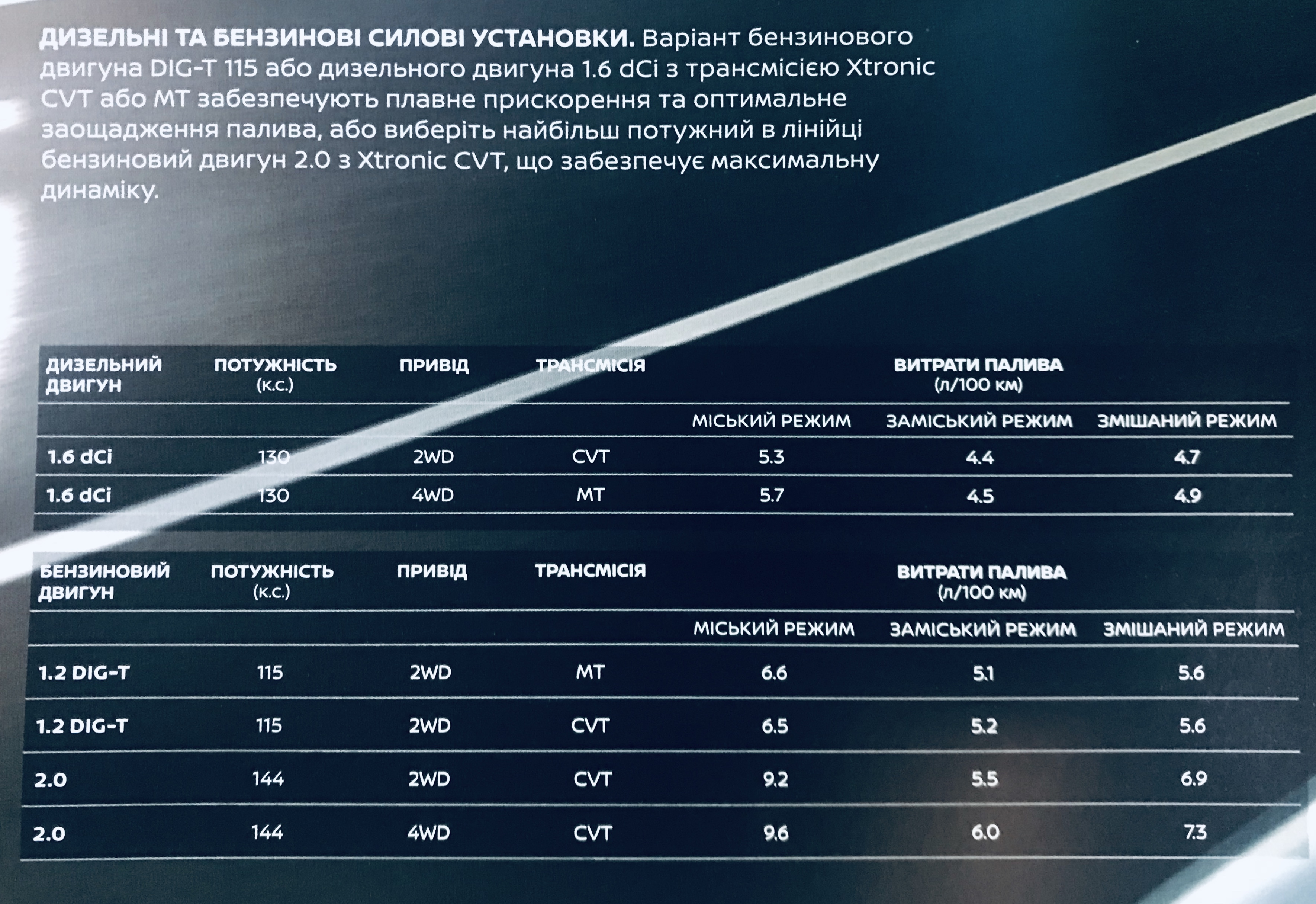 ДИЗЕЛЬНІ ТА БЕНЗИНОВІ СИЛОВІ УСТАНОВКИ. Варіант бензинового двигуна DIG-T 115 або дизельного двигуна 1.6 dCi з трансмісією Xtronic CVT або MT забезпечують плавне прискорення та оптимальне заощадження палива, або виберіть найбільш потужний в лінійці бензиновий двигун 2.0 з Xtronic CVT, що забезпечує максимальну динаміку.

| ДИЗЕЛЬНИЙ ДВИГУН | ПОТУЖНІСТЬ (к.с.) | ПРИВІД | ТРАНСМІСІЯ | ВИТРАТИ ПАЛИВА (л/100 км) | | |
|---|---|---|---|---|---|---|
| | | | | МІСЬКИЙ РЕЖИМ | ЗАМІСЬКИЙ РЕЖИМ | ЗМІШАНИЙ РЕЖИМ |
| 1.6 dCi | 130 | 2WD | CVT | 5.3 | 4.4 | 4.7 |
| 1.6 dCi | 130 | 4WD | MT | 5.7 | 4.5 | 4.9 |

| БЕНЗИНОВИЙ ДВИГУН | ПОТУЖНІСТЬ (к.с.) | ПРИВІД | ТРАНСМІСІЯ | ВИТРАТИ ПАЛИВА (л/100 км) | | |
|---|---|---|---|---|---|---|
| | | | | МІСЬКИЙ РЕЖИМ | ЗАМІСЬКИЙ РЕЖИМ | ЗМІШАНИЙ РЕЖИМ |
| 1.2 DIG-T | 115 | 2WD | MT | 6.6 | 5.1 | 5.6 |
| 1.2 DIG-T | 115 | 2WD | CVT | 6.5 | 5.2 | 5.6 |
| 2.0 | 144 | 2WD | CVT | 9.2 | 5.5 | 6.9 |
| 2.0 | 144 | 4WD | CVT | 9.6 | 6.0 | 7.3 |